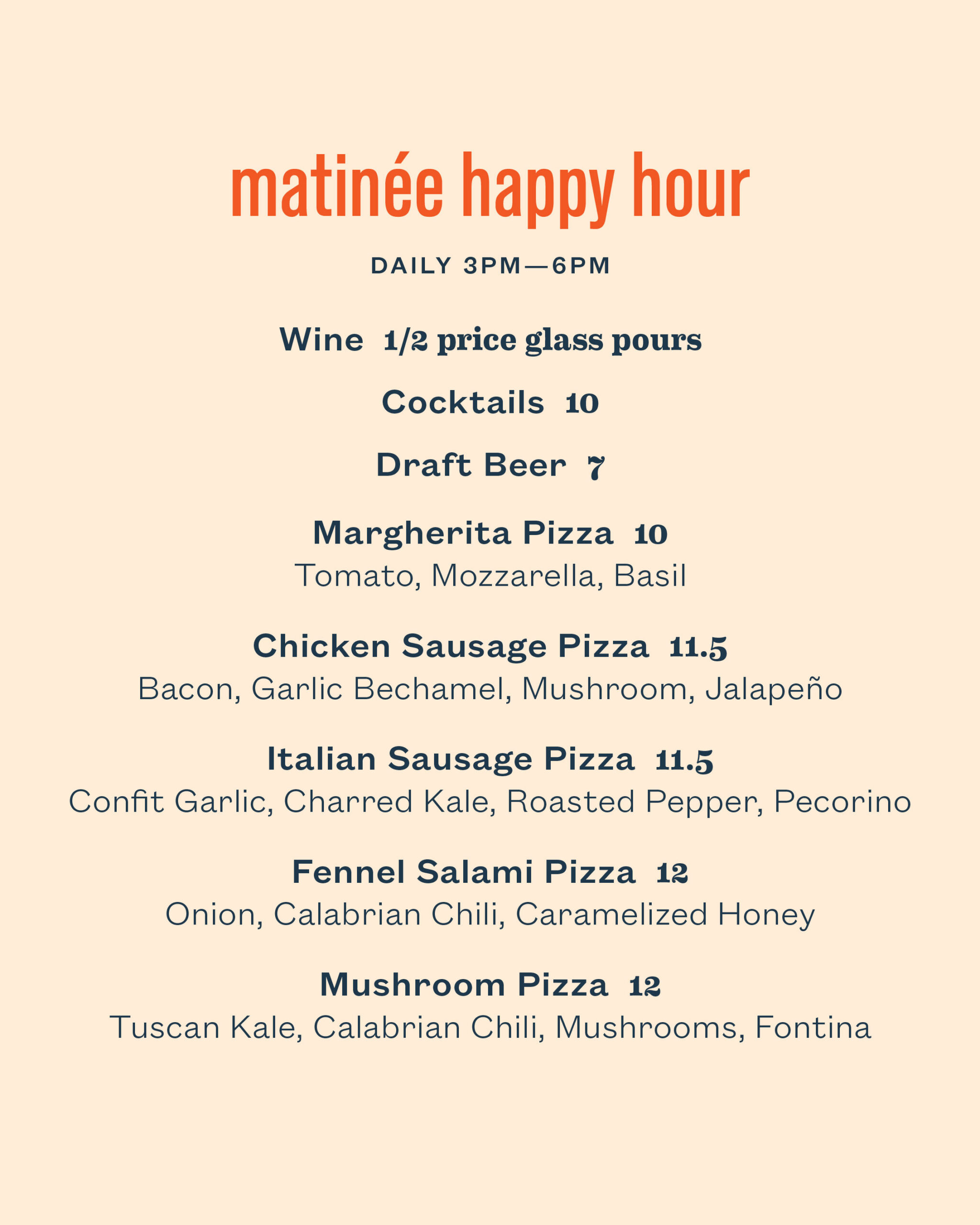 matinée happy hour

DAILY 3PM—6PM

Wine 1/2 price glass pours

Cocktails 10

Draft Beer 7

Margherita Pizza 10
Tomato, Mozzarella, Basil

Chicken Sausage Pizza 11.5
Bacon, Garlic Bechamel, Mushroom, Jalapeño

Italian Sausage Pizza 11.5
Confit Garlic, Charred Kale, Roasted Pepper, Pecorino

Fennel Salami Pizza 12
Onion, Calabrian Chili, Caramelized Honey

Mushroom Pizza 12
Tuscan Kale, Calabrian Chili, Mushrooms, Fontina